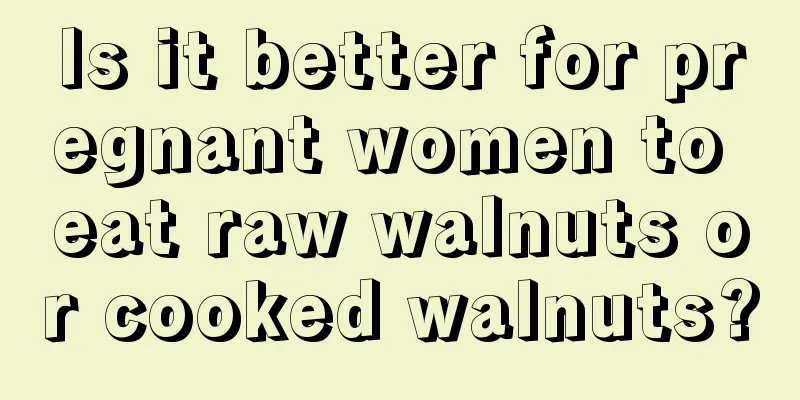 Is it better for pregnant women to eat raw walnuts or cooked walnuts?